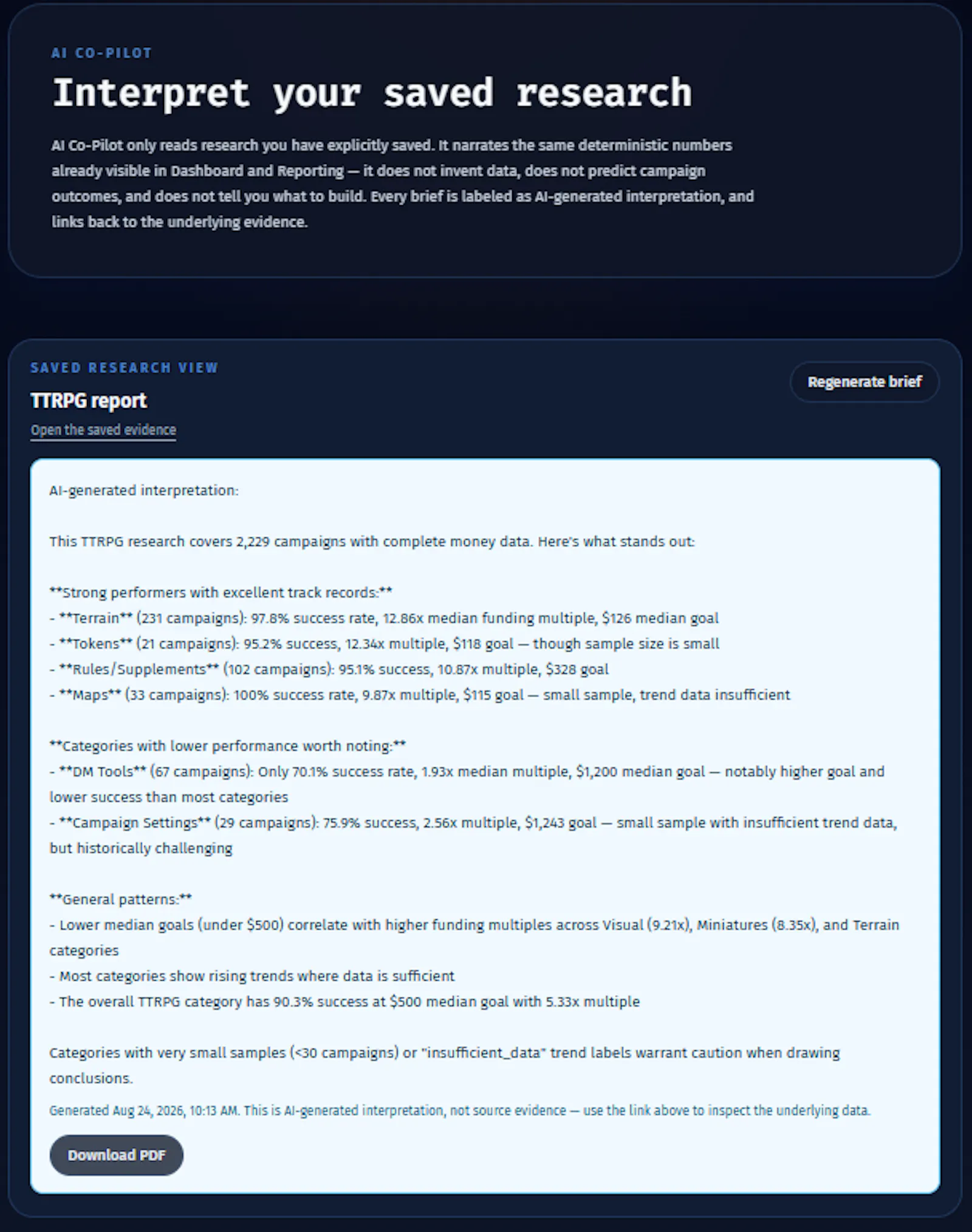 AI CO-PILOT

Interpret your saved research

AI Co-Pilot only reads research you have explicitly saved. It narrates the same deterministic numbers already visible in Dashboard and Reporting — it does not invent data, does not predict campaign outcomes, and does not tell you what to build. Every brief is labeled as AI-generated interpretation, and links back to the underlying evidence.

SAVED RESEARCH VIEW

TTRPG report

Open the saved evidence

Regenerate brief

AI-generated interpretation:

This TTRPG research covers 2,229 campaigns with complete money data. Here's what stands out:

\*\*Strong performers with excellent track records:\*\*
- \*\*Terrain\*\* (231 campaigns): 97.8% success rate, 12.86x median funding multiple, \$126 median goal
- \*\*Tokens\*\* (21 campaigns): 95.2% success, 12.34x multiple, \$118 goal — though sample size is small
- \*\*Rules/Supplements\*\* (102 campaigns): 95.1% success, 10.87x multiple, \$328 goal
- \*\*Maps\*\* (33 campaigns): 100% success rate, 9.87x multiple, \$115 goal — small sample, trend data insufficient

\*\*Categories with lower performance worth noting:\*\*
- \*\*DM Tools\*\* (67 campaigns): Only 70.1% success rate, 1.93x median multiple, \$1,200 median goal — notably higher goal and lower success than most categories
- \*\*Campaign Settings\*\* (29 campaigns): 75.9% success, 2.56x multiple, \$1,243 goal — small sample with insufficient trend data, but historically challenging

\*\*General patterns:\*\*
- Lower median goals (under \$500) correlate with higher funding multiples across Visual (9.21x), Miniatures (8.35x), and Terrain categories
- Most categories show rising trends where data is sufficient
- The overall TTRPG category has 90.3% success at \$500 median goal with 5.33x multiple

Categories with very small samples (<30 campaigns) or "insufficient_data" trend labels warrant caution when drawing conclusions.

Generated Aug 24, 2026, 10:13 AM. This is AI-generated interpretation, not source evidence — use the link above to inspect the underlying data.

Download PDF